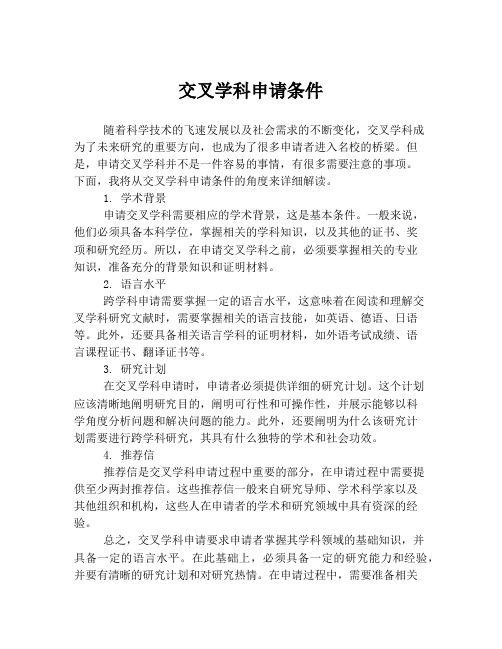 交叉学科申请条件

随着科学技术的飞速发展以及社会需求的不断变化，交叉学科成为了未来研究的重要方向，也成为了很多申请者进入名校的桥梁。但是，申请交叉学科并不是一件容易的事情，有很多需要注意的事项。下面，我将从交叉学科申请条件的角度来详细解读。

1. 学术背景

申请交叉学科需要相应的学术背景，这是基本条件。一般来说，他们必须具备本科学位，掌握相关的学科知识，以及其他的证书、奖项和研究经历。所以，在申请交叉学科之前，必须要掌握相关的专业知识，准备充分的背景知识和证明材料。

2. 语言水平

跨学科申请需要掌握一定的语言水平，这意味着在阅读和理解交叉学科研究文献时，需要掌握相关的语言技能，如英语、德语、日语等。此外，还要具备相关语言学科的证明材料，如外语考试成绩、语言课程证书、翻译证书等。

3. 研究计划

在交叉学科申请时，申请者必须提供详细的研究计划。这个计划应该清晰地阐明研究目的，阐明可行性和可操作性，并展示能够以科学角度分析问题和解决问题的能力。此外，还要阐明为什么该研究计划需要进行跨学科研究，其具有什么独特的学术和社会功效。

4. 推荐信

推荐信是交叉学科申请过程中重要的部分，在申请过程中需要提供至少两封推荐信。这些推荐信一般来自研究导师、学术科学家以及其他组织和机构，这些人在申请者的学术和研究领域中具有资深的经验。

总之，交叉学科申请要求申请者掌握其学科领域的基础知识，并具备一定的语言水平。在此基础上，必须具备一定的研究能力和经验，并要有清晰的研究计划和对研究热情。在申请过程中，需要准备相关